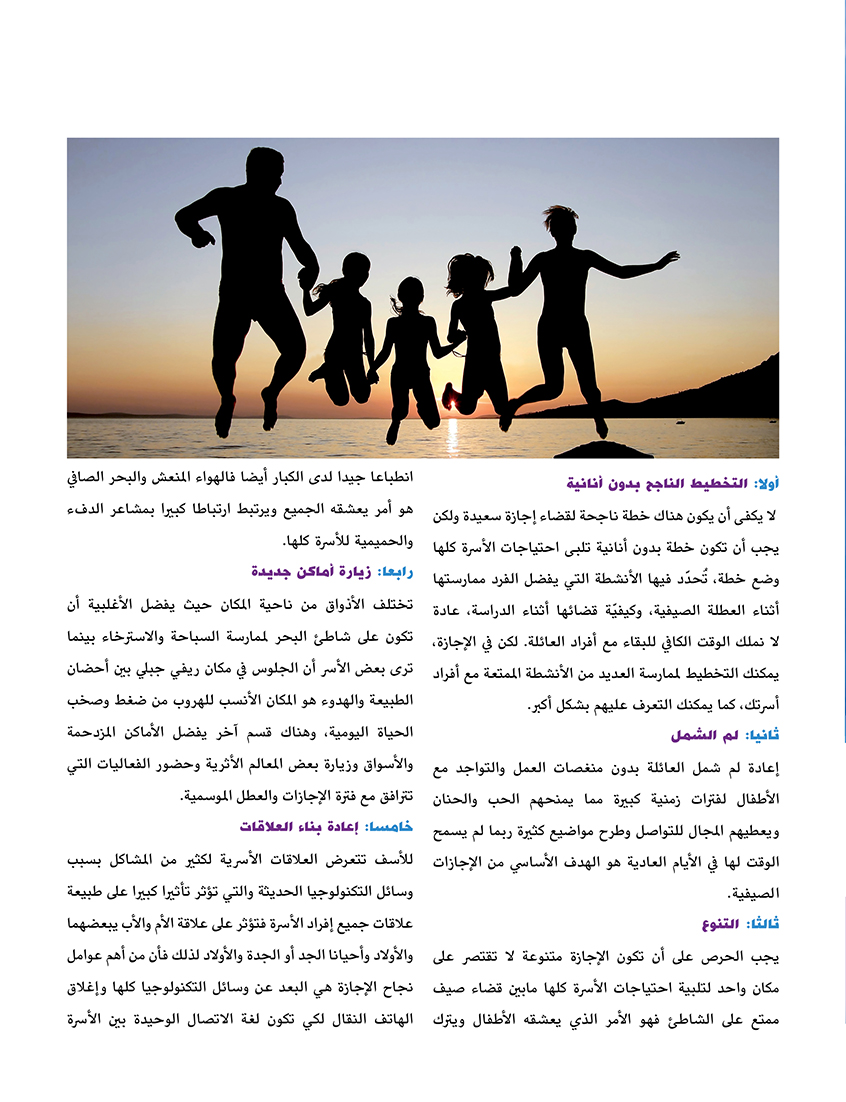 أولا: التخطيط الناجح بدون أنانية

لا يكفى أن يكون هناك خطة ناجحة لقضاء إجازة سعيدة ولكن يجب أن تكون خطة بدون أنانية تلبى احتياجات الأسرة كلها وضع خطة، تُحدّد فيها الأنشطة التي يفضل الفرد ممارستها أثناء العطلة الصيفية، وكيفيّة قضائها أثناء الدراسة، عادة لا نملك الوقت الكافي للبقاء مع أفراد العائلة. لكن في الإجازة، يمكنك التخطيط لممارسة العديد من الأنشطة الممتعة مع أفراد أسرتك، كما يمكنك التعرف عليهم بشكل أكبر.

ثانيا: لم الشمل

إعادة لم شمل العائلة بدون منغصات العمل والتواجد مع الأطفال لفترات زمنية كبيرة مما يمنحهم الحب والحنان ويعطيهم المجال للتواصل وطرح مواضيع كثيرة ربما لم يسمح الوقت لها في الأيام العادية هو الهدف الأساسي من الإجازات الصيفية.

ثالثا: التنوع

يجب الحرص على أن تكون الإجازة متنوعة لا تقتصر على مكان واحد لتلبية احتياجات الأسرة كلها مابين قضاء صيف ممتع على الشاطئ فهو الأمر الذي يعشقه الأطفال ويترك

انطباعا جيدا لدى الكبار أيضا فالهواء المنعش والبحر الصافي هو أمر يعشقه الجميع ويرتبط ارتباطا كبيرا بمشاعر الدفء والحميمية للأسرة كلها.

رابعا: زيارة أماكن جديدة

تختلف الأذواق من ناحية المكان حيث يفضل الأغلبية أن تكون على شاطئ البحر لممارسة السباحة والاسترخاء بينما ترى بعض الأسر أن الجلوس في مكان ريفي جبلي بين أحضان الطبيعة والهدوء هو المكان الأنسب للهروب من ضغط وصخب الحياة اليومية، وهناك قسم آخر يفضل الأماكن المزدحمة والأسواق وزيارة بعض المعالم الأثرية وحضور الفعاليات التي تترافق مع فترة الإجازات والعطل الموسمية.

خامسا: إعادة بناء العلاقات

للأسف تتعرض العلاقات الأسرية لكثير من المشاكل بسبب وسائل التكنولوجيا الحديثة والتي تؤثر تأثيرا كبيرا على طبيعة علاقات جميع إفراد الأسرة فتؤثر على علاقة الأم والأب ببعضهما والأولاد وأحيانا الجد أو الجدة والأولاد لذلك فأن من أهم عوامل نجاح الإجازة هي البعد عن وسائل التكنولوجيا كلها وإغلاق الهاتف النقال لكي تكون لغة الاتصال الوحيدة بين الأسرة